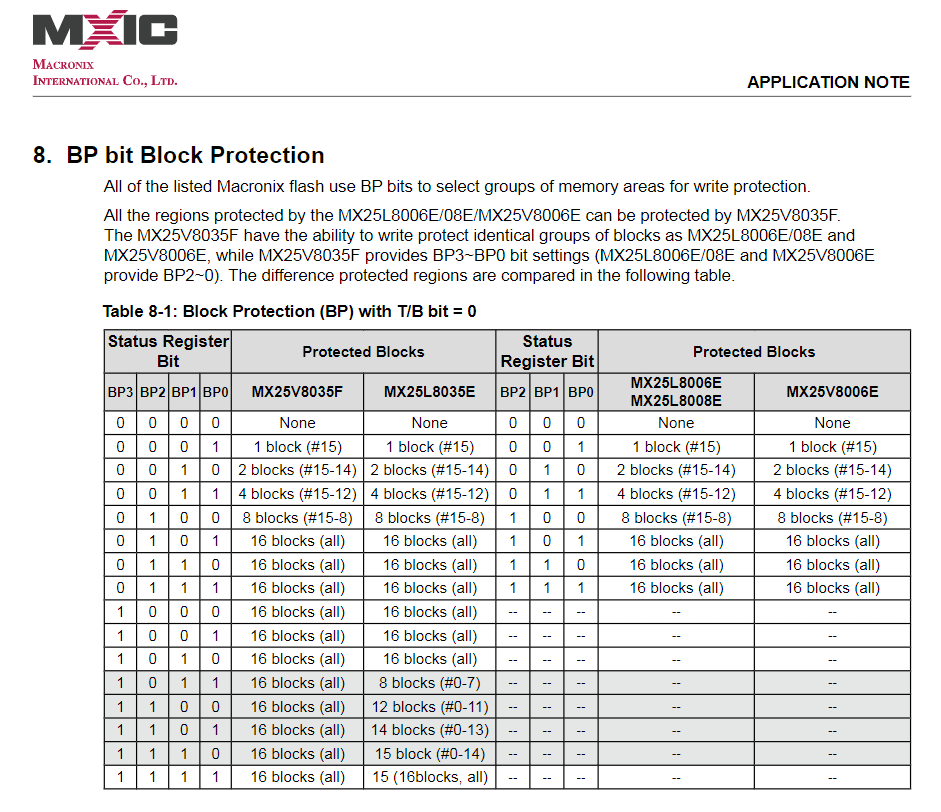 MXIC
MACRONIX
INTERNATIONAL CO., LTD.

APPLICATION NOTE

8. BP bit Block Protection

All of the listed Macronix flash use BP bits to select groups of memory areas for write protection.

All the regions protected by the MX25L8006E/08E/MX25V8006E can be protected by MX25V8035F. The MX25V8035F have the ability to write protect identical groups of blocks as MX25L8006E/08E and MX25V8006E, while MX25V8035F provides BP3~BP0 bit settings (MX25L8006E/08E and MX25V8006E provide BP2~0). The difference protected regions are compared in the following table.

Table 8-1: Block Protection (BP) with T/B bit = 0

| Status Register Bit | | | | Protected Blocks | | Status Register Bit | | | Protected Blocks | |
|---|---|---|---|---|---|---|---|---|---|---|
| BP3 | BP2 | BP1 | BP0 | MX25V8035F | MX25L8035E | BP2 | BP1 | BP0 | MX25L8006E MX25L8008E | MX25V8006E |
| 0 | 0 | 0 | 0 | None | None | 0 | 0 | 0 | None | None |
| 0 | 0 | 0 | 1 | 1 block (#15) | 1 block (#15) | 0 | 0 | 1 | 1 block (#15) | 1 block (#15) |
| 0 | 0 | 1 | 0 | 2 blocks (#15-14) | 2 blocks (#15-14) | 0 | 1 | 0 | 2 blocks (#15-14) | 2 blocks (#15-14) |
| 0 | 0 | 1 | 1 | 4 blocks (#15-12) | 4 blocks (#15-12) | 0 | 1 | 1 | 4 blocks (#15-12) | 4 blocks (#15-12) |
| 0 | 1 | 0 | 0 | 8 blocks (#15-8) | 8 blocks (#15-8) | 1 | 0 | 0 | 8 blocks (#15-8) | 8 blocks (#15-8) |
| 0 | 1 | 0 | 1 | 16 blocks (all) | 16 blocks (all) | 1 | 0 | 1 | 16 blocks (all) | 16 blocks (all) |
| 0 | 1 | 1 | 0 | 16 blocks (all) | 16 blocks (all) | 1 | 1 | 0 | 16 blocks (all) | 16 blocks (all) |
| 0 | 1 | 1 | 1 | 16 blocks (all) | 16 blocks (all) | 1 | 1 | 1 | 16 blocks (all) | 16 blocks (all) |
| 1 | 0 | 0 | 0 | 16 blocks (all) | 16 blocks (all) | -- | -- | -- | -- | -- |
| 1 | 0 | 0 | 1 | 16 blocks (all) | 16 blocks (all) | -- | -- | -- | -- | -- |
| 1 | 0 | 1 | 0 | 16 blocks (all) | 16 blocks (all) | -- | -- | -- | -- | -- |
| 1 | 0 | 1 | 1 | 16 blocks (all) | 8 blocks (#0-7) | -- | -- | -- | -- | -- |
| 1 | 1 | 0 | 0 | 16 blocks (all) | 12 blocks (#0-11) | -- | -- | -- | -- | -- |
| 1 | 1 | 0 | 1 | 16 blocks (all) | 14 blocks (#0-13) | -- | -- | -- | -- | -- |
| 1 | 1 | 1 | 0 | 16 blocks (all) | 15 block (#0-14) | -- | -- | -- | -- | -- |
| 1 | 1 | 1 | 1 | 16 blocks (all) | 15 (16blocks, all) | -- | -- | -- | -- | -- |